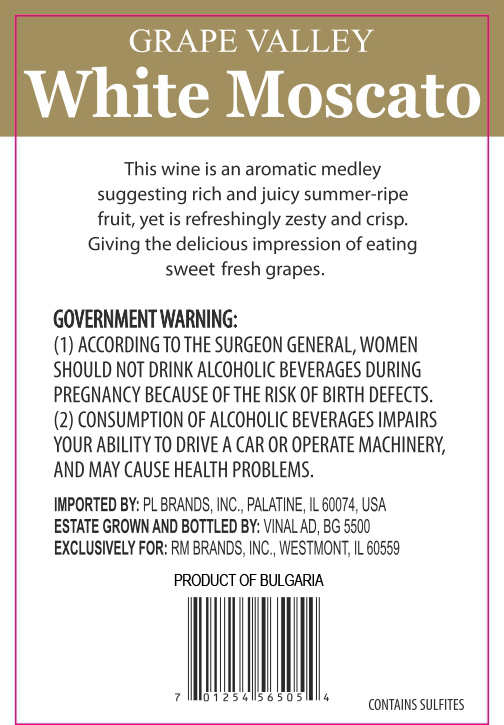 GRAPE VALLEY
White Moscato

This wine is an aromatic medley suggesting rich and juicy summer-ripe fruit, yet is refreshingly zesty and crisp. Giving the delicious impression of eating sweet fresh grapes.

GOVERNMENT WARNING:
(1) ACCORDING TO THE SURGEON GENERAL, WOMEN SHOULD NOT DRINK ALCOHOLIC BEVERAGES DURING PREGNANCY BECAUSE OF THE RISK OF BIRTH DEFECTS.
(2) CONSUMPTION OF ALCOHOLIC BEVERAGES IMPAIRS YOUR ABILITY TO DRIVE A CAR OR OPERATE MACHINERY, AND MAY CAUSE HEALTH PROBLEMS.

IMPORTED BY: PL BRANDS, INC., PALATINE, IL 60074, USA
ESTATE GROWN AND BOTTLED BY: VINAL AD, BG 5500
EXCLUSIVELY FOR: RM BRANDS, INC., WESTMONT, IL 60559

PRODUCT OF BULGARIA

7 01254 56505 4

CONTAINS SULFITES